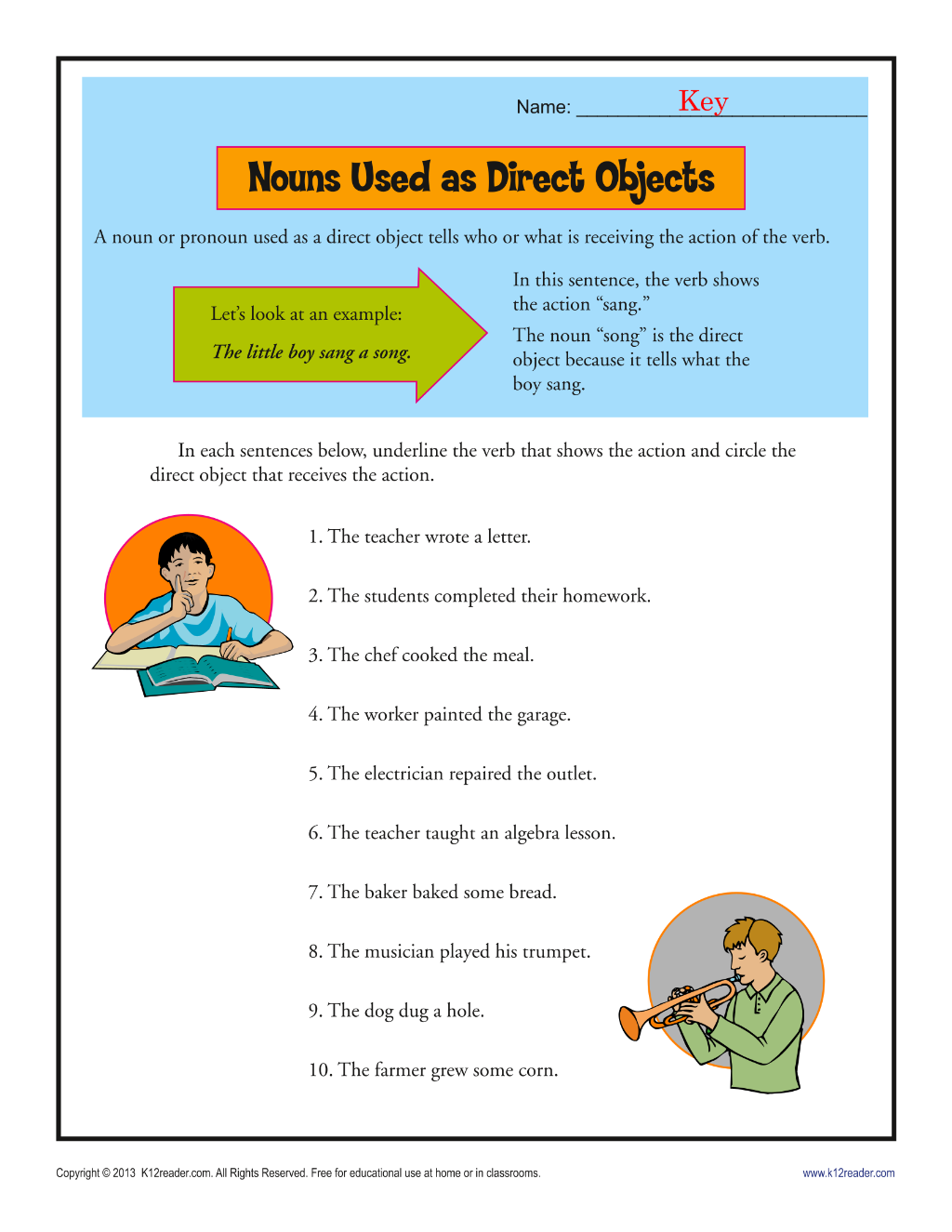 Name: Key

Nouns Used as Direct Objects

A noun or pronoun used as a direct object tells who or what is receiving the action of the verb.

Let's look at an example:

The little boy sang a song.

In this sentence, the verb shows the action "sang."

The noun "song" is the direct object because it tells what the boy sang.

In each sentences below, underline the verb that shows the action and circle the direct object that receives the action.

1. The teacher wrote a letter.

2. The students completed their homework.

3. The chef cooked the meal.

4. The worker painted the garage.

5. The electrician repaired the outlet.

6. The teacher taught an algebra lesson.

7. The baker baked some bread.

8. The musician played his trumpet.

9. The dog dug a hole.

10. The farmer grew some corn.

Copyright © 2013 K12reader.com. All Rights Reserved. Free for educational use at home or in classrooms.

www.k12reader.com